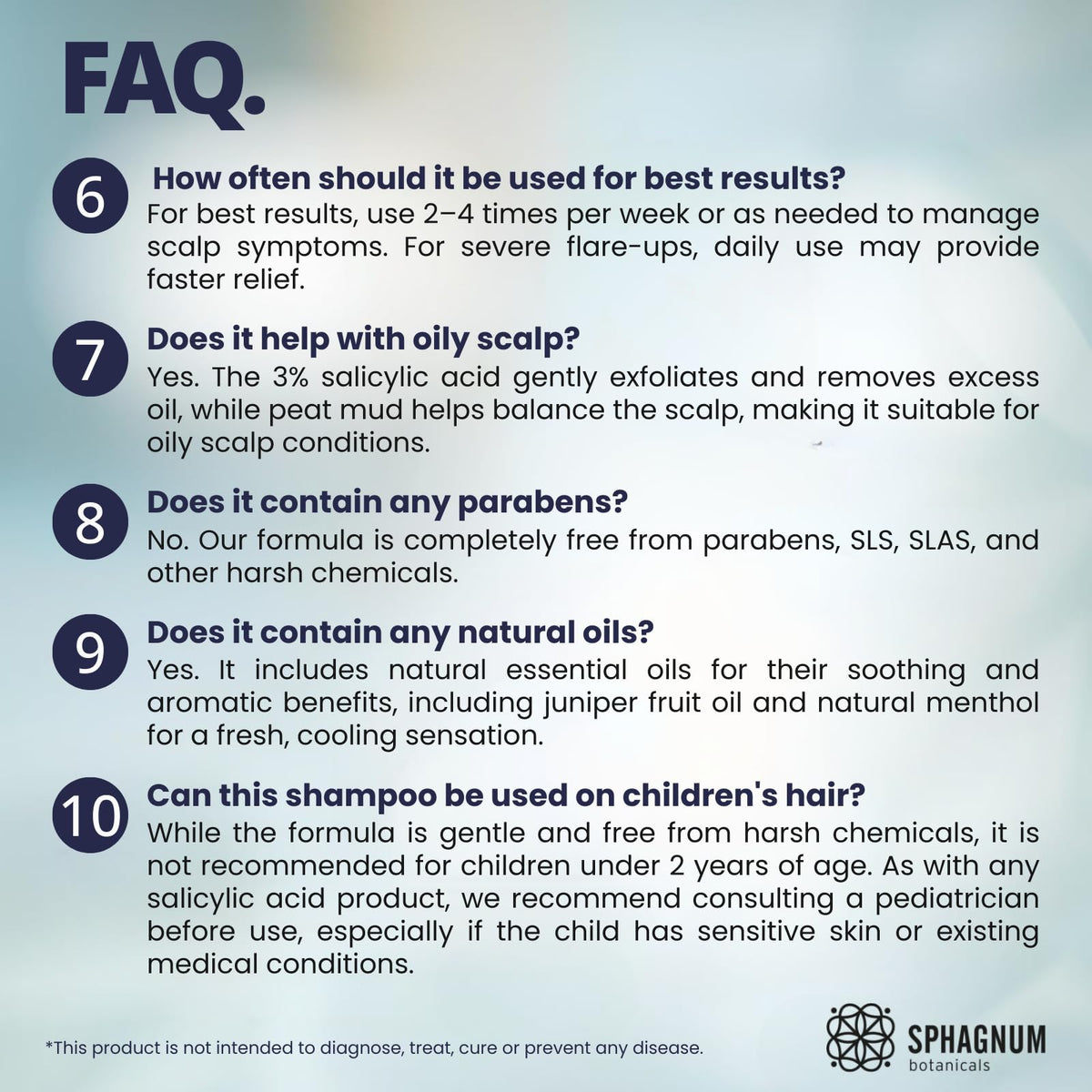 FAQ.

6

How often should it be used for best results?

For best results, use 2–4 times per week or as needed to manage scalp symptoms. For severe flare-ups, daily use may provide faster relief.

7

Does it help with oily scalp?

Yes. The 3% salicylic acid gently exfoliates and removes excess oil, while peat mud helps balance the scalp, making it suitable for oily scalp conditions.

8

Does it contain any parabens?

No. Our formula is completely free from parabens, SLS, SLAS, and other harsh chemicals.

9

Does it contain any natural oils?

Yes. It includes natural essential oils for their soothing and aromatic benefits, including juniper fruit oil and natural menthol for a fresh, cooling sensation.

10

Can this shampoo be used on children's hair?

While the formula is gentle and free from harsh chemicals, it is not recommended for children under 2 years of age. As with any salicylic acid product, we recommend consulting a pediatrician before use, especially if the child has sensitive skin or existing medical conditions.

*This product is not intended to diagnose, treat, cure or prevent any disease.

SPHAGNUM
botanicals